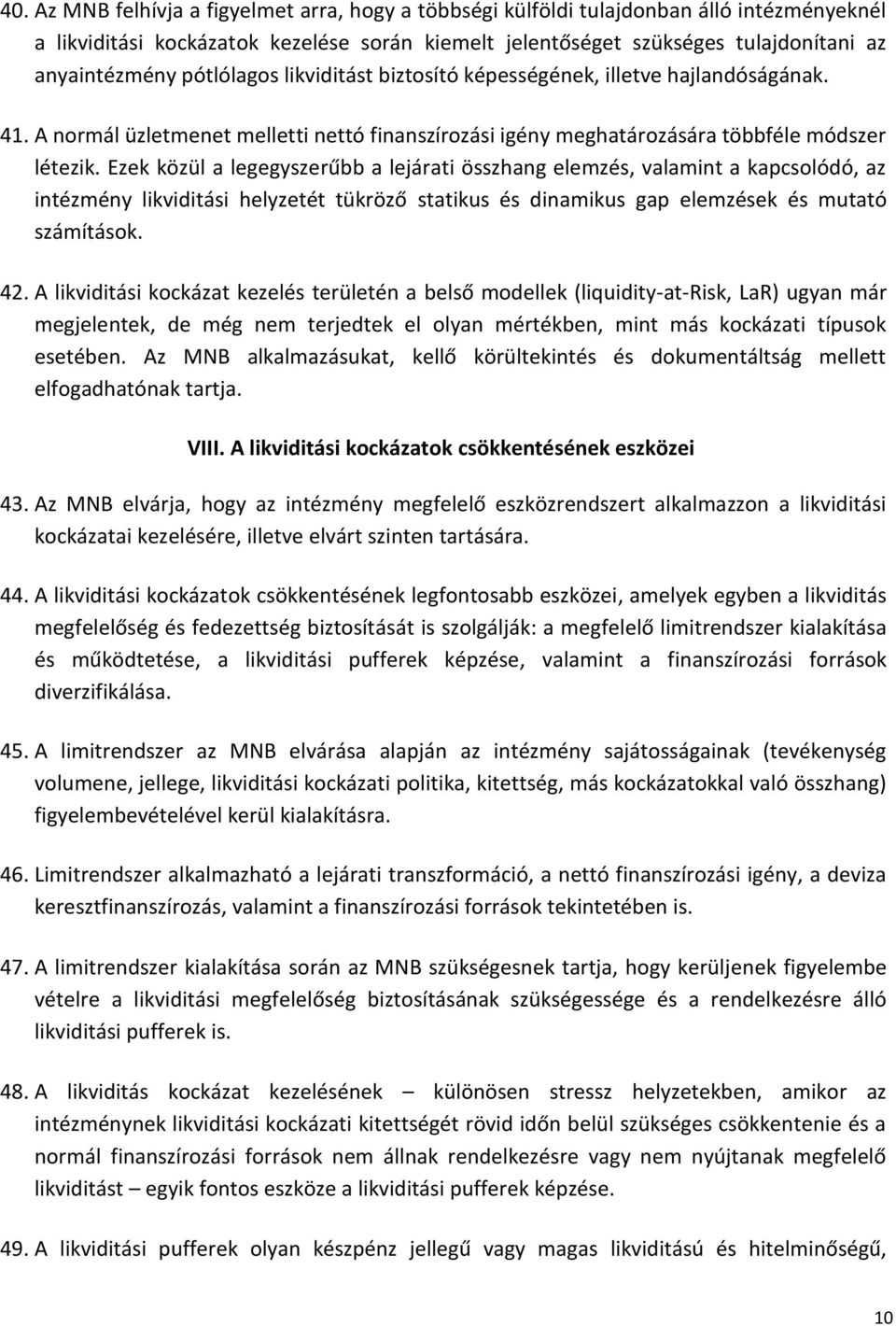 40. Az MNB felhívja a figyelmet arra, hogy a többségi külföldi tulajdonban álló intézményeknél a likviditási kockázatok kezelése során kiemelt jelentőséget szükséges tulajdonítani az anyaintézmény pótlólagos likviditást biztosító képességének, illetve hajlandóságának.

41. A normál üzletmenet melletti nettó finanszírozási igény meghatározására többféle módszer létezik. Ezek közül a legegyszerűbb a lejárati összhang elemzés, valamint a kapcsolódó, az intézmény likviditási helyzetét tükröző statikus és dinamikus gap elemzések és mutató számítások.

42. A likviditási kockázat kezelés területén a belső modellek (liquidity-at-Risk, LaR) ugyan már megjelentek, de még nem terjedtek el olyan mértékben, mint más kockázati típusok esetében. Az MNB alkalmazásukat, kellő körültekintés és dokumentáltság mellett elfogadhatónak tartja.

VIII. A likviditási kockázatok csökkentésének eszközei

43. Az MNB elvárja, hogy az intézmény megfelelő eszközrendszert alkalmazzon a likviditási kockázatai kezelésére, illetve elvárt szinten tartására.

44. A likviditási kockázatok csökkentésének legfontosabb eszközei, amelyek egyben a likviditás megfelelőség és fedezettség biztosítását is szolgálják: a megfelelő limitrendszer kialakítása és működtetése, a likviditási pufferek képzése, valamint a finanszírozási források diverzifikálása.

45. A limitrendszer az MNB elvárása alapján az intézmény sajátosságainak (tevékenység volumene, jellege, likviditási kockázati politika, kitettség, más kockázatokkal való összhang) figyelembevételével kerül kialakításra.

46. Limitrendszer alkalmazható a lejárati transzformáció, a nettó finanszírozási igény, a deviza keresztfinanszírozás, valamint a finanszírozási források tekintetében is.

47. A limitrendszer kialakítása során az MNB szükségesnek tartja, hogy kerüljenek figyelembe vételre a likviditási megfelelőség biztosításának szükségessége és a rendelkezésre álló likviditási pufferek is.

48. A likviditás kockázat kezelésének – különösen stressz helyzetekben, amikor az intézménynek likviditási kockázati kitettségét rövid időn belül szükséges csökkentenie és a normál finanszírozási források nem állnak rendelkezésre vagy nem nyújtanak megfelelő likviditást – egyik fontos eszköze a likviditási pufferek képzése.

49. A likviditási pufferek olyan készpénz jellegű vagy magas likviditású és hitelminőségű,

10